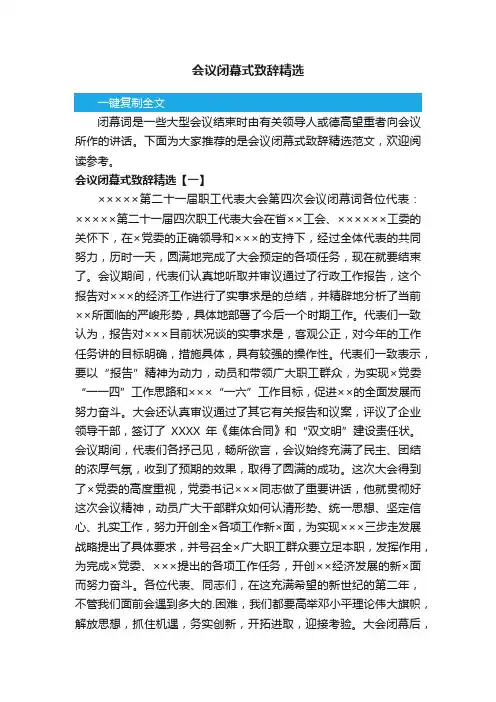 会议闭幕式致辞精选

一键复制全文

闭幕词是一些大型会议结束时由有关领导人或德高望重者向会议所作的讲话。下面为大家推荐的是会议闭幕式致辞精选范文，欢迎阅读参考。

会议闭幕式致辞精选【一】

×××××第二十一届职工代表大会第四次会议闭幕词各位代表：×××××第二十一届四次职工代表大会在省××工会、××××××工委的关怀下，在×党委的正确领导和×××的支持下，经过全体代表的共同努力，历时一天，圆满地完成了大会预定的各项任务，现在就要结束了。会议期间，代表们认真地听取并审议通过了行政工作报告，这个报告对×××的经济工作进行了实事求是的总结，并精辟地分析了当前××所面临的严峻形势，具体地部署了今后一个时期工作。代表们一致认为，报告对×××目前状况谈的实事求是，客观公正，对今年的工作任务讲的目标明确，措施具体，具有较强的操作性。代表们一致表示，要以“报告”精神为动力，动员和带领广大职工群众，为实现×党委“一一四”工作思路和×××“一六”工作目标，促进××的全面发展而努力奋斗。大会还认真审议通过了其它有关报告和议案，评议了企业领导干部，签订了 XXXX 年《集体合同》和“双文明”建设责任状。会议期间，代表们各抒己见，畅所欲言，会议始终充满了民主、团结的浓厚气氛，收到了预期的效果，取得了圆满的成功。这次大会得到了×党委的高度重视，党委书记×××同志做了重要讲话，他就贯彻好这次会议精神，动员广大干部群众如何认清形势、统一思想、坚定信心、扎实工作，努力开创全×各项工作新×面，为实现×××三步走发展战略提出了具体要求，并号召全×广大职工群众要立足本职，发挥作用，为完成×党委、×××提出的各项工作任务，开创××经济发展的新×面而努力奋斗。各位代表、同志们，在这充满希望的新世纪的第二年，不管我们面前会遇到多大的.困难，我们都要高举邓小平理论伟大旗帜，解放思想，抓住机遇，务实创新，开拓进取，迎接考验。大会闭幕后，